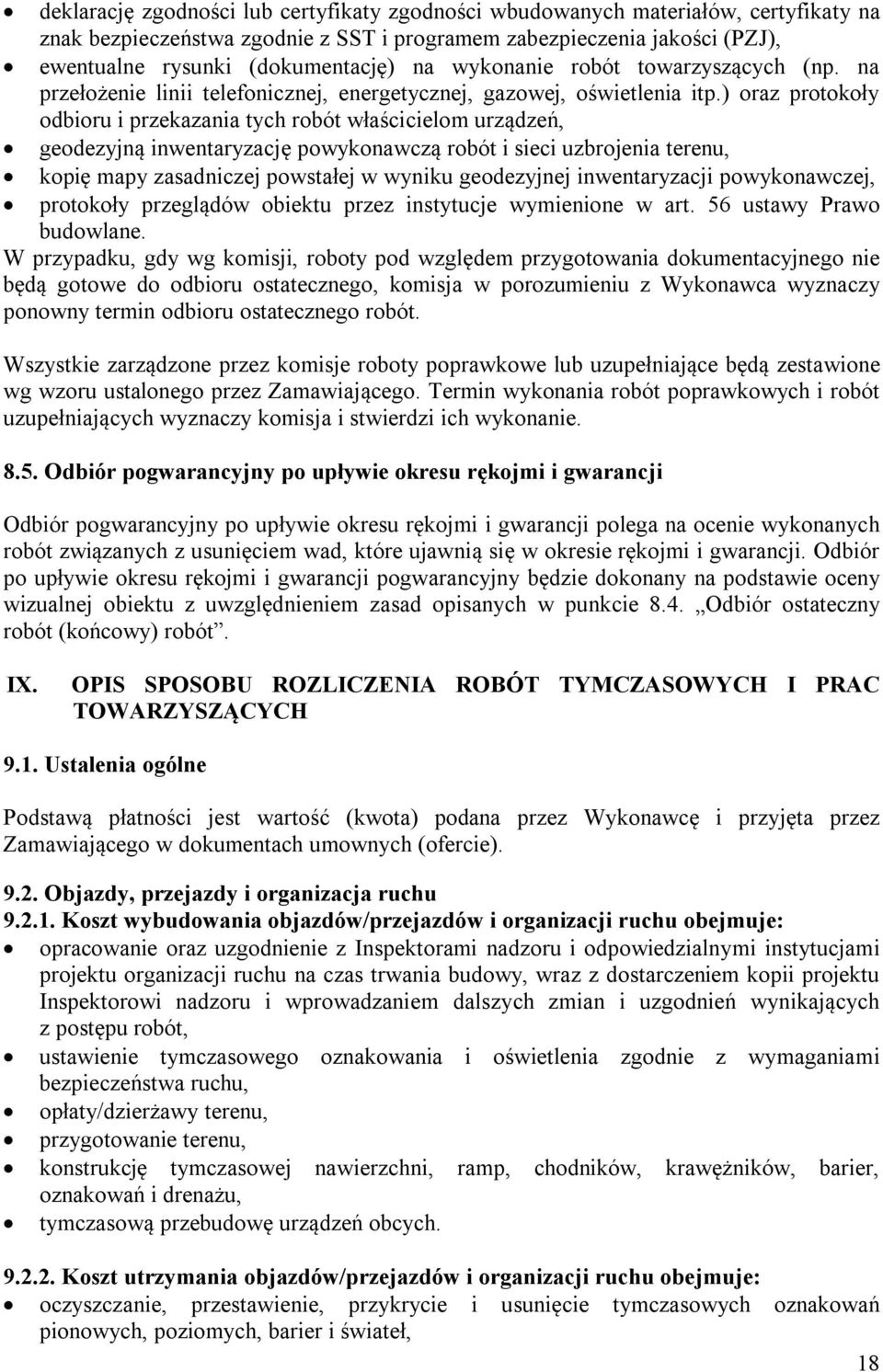 • deklarację zgodności lub certyfikaty zgodności wbudowanych materiałów, certyfikaty na znak bezpieczeństwa zgodnie z SST i programem zabezpieczenia jakości (PZJ),
• ewentualne rysunki (dokumentację) na wykonanie robót towarzyszących (np. na przełożenie linii telefonicznej, energetycznej, gazowej, oświetlenia itp.) oraz protokoły odbioru i przekazania tych robót właścicielom urządzeń,
• geodezyjną inwentaryzację powykonawczą robót i sieci uzbrojenia terenu,
• kopię mapy zasadniczej powstałej w wyniku geodezyjnej inwentaryzacji powykonawczej,
• protokoły przeglądów obiektu przez instytucje wymienione w art. 56 ustawy Prawo budowlane.
W przypadku, gdy wg komisji, roboty pod względem przygotowania dokumentacyjnego nie będą gotowe do odbioru ostatecznego, komisja w porozumieniu z Wykonawca wyznaczy ponowny termin odbioru ostatecznego robót.

Wszystkie zarządzone przez komisje roboty poprawkowe lub uzupełniające będą zestawione wg wzoru ustalonego przez Zamawiającego. Termin wykonania robót poprawkowych i robót uzupełniających wyznaczy komisja i stwierdzi ich wykonanie.

8.5. Odbiór pogwarancyjny po upływie okresu rękojmi i gwarancji

Odbiór pogwarancyjny po upływie okresu rękojmi i gwarancji polega na ocenie wykonanych robót związanych z usunięciem wad, które ujawnią się w okresie rękojmi i gwarancji. Odbiór po upływie okresu rękojmi i gwarancji pogwarancyjny będzie dokonany na podstawie oceny wizualnej obiektu z uwzględnieniem zasad opisanych w punkcie 8.4. „Odbiór ostateczny robót (końcowy) robót”.

IX. OPIS SPOSOBU ROZLICZENIA ROBÓT TYMCZASOWYCH I PRAC TOWARZYSZĄCYCH

9.1. Ustalenia ogólne

Podstawą płatności jest wartość (kwota) podana przez Wykonawcę i przyjęta przez Zamawiającego w dokumentach umownych (ofercie).

9.2. Objazdy, przejazdy i organizacja ruchu
9.2.1. Koszt wybudowania objazdów/przejazdów i organizacji ruchu obejmuje:
• opracowanie oraz uzgodnienie z Inspektorami nadzoru i odpowiedzialnymi instytucjami projektu organizacji ruchu na czas trwania budowy, wraz z dostarczeniem kopii projektu Inspektorowi nadzoru i wprowadzaniem dalszych zmian i uzgodnień wynikających z postępu robót,
• ustawienie tymczasowego oznakowania i oświetlenia zgodnie z wymaganiami bezpieczeństwa ruchu,
• opłaty/dzierżawy terenu,
• przygotowanie terenu,
• konstrukcję tymczasowej nawierzchni, ramp, chodników, krawężników, barier, oznakowań i drenażu,
• tymczasową przebudowę urządzeń obcych.

9.2.2. Koszt utrzymania objazdów/przejazdów i organizacji ruchu obejmuje:
• oczyszczanie, przestawienie, przykrycie i usunięcie tymczasowych oznakowań pionowych, poziomych, barier i świateł,

18